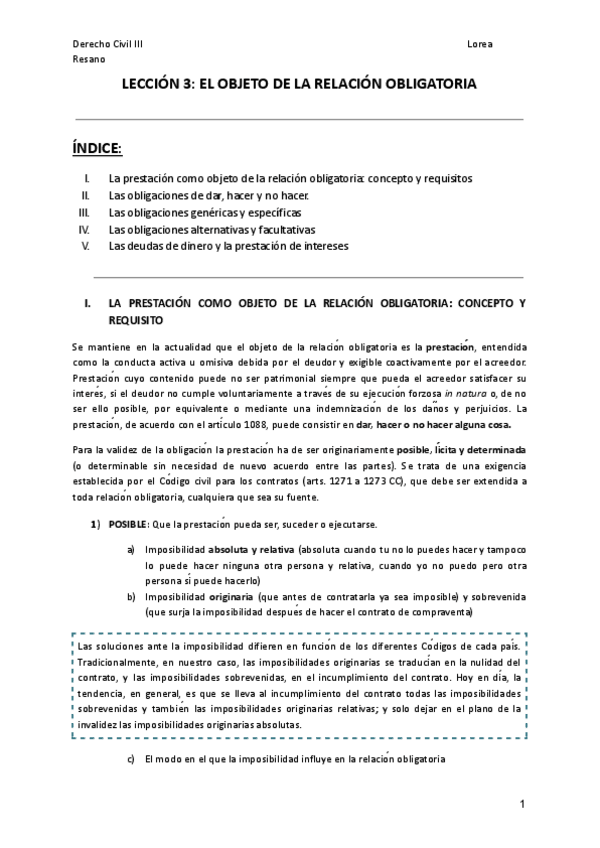 Derecho Civil III Lorea Resano

LECCIÓN 3: EL OBJETO DE LA RELACIÓN OBLIGATORIA

ÍNDICE:

I. La prestación como objeto de la relación obligatoria: concepto y requisitos
II. Las obligaciones de dar, hacer y no hacer.
III. Las obligaciones genéricas y específicas
IV. Las obligaciones alternativas y facultativas
V. Las deudas de dinero y la prestación de intereses

I. LA PRESTACIÓN COMO OBJETO DE LA RELACIÓN OBLIGATORIA: CONCEPTO Y REQUISITO

Se mantiene en la actualidad que el objeto de la relación obligatoria es la prestación, entendida como la conducta activa u omisiva debida por el deudor y exigible coactivamente por el acreedor. Prestación cuyo contenido puede no ser patrimonial siempre que pueda el acreedor satisfacer su interés, si el deudor no cumple voluntariamente a través de su ejecución forzosa in natura o, de no ser ello posible, por equivalente o mediante una indemnización de los daños y perjuicios. La prestación, de acuerdo con el artículo 1088, puede consistir en dar, hacer o no hacer alguna cosa.

Para la validez de la obligación la prestación ha de ser originariamente posible, lícita y determinada (o determinable sin necesidad de nuevo acuerdo entre las partes). Se trata de una exigencia establecida por el Código civil para los contratos (arts. 1271 a 1273 CC), que debe ser extendida a toda relación obligatoria, cualquiera que sea su fuente.

1) POSIBLE: Que la prestación pueda ser, suceder o ejecutarse.

a) Imposibilidad absoluta y relativa (absoluta cuando tu no lo puedes hacer y tampoco lo puede hacer ninguna otra persona y relativa, cuando yo no puedo pero otra persona sí puede hacerlo)
b) Imposibilidad originaria (que antes de contratarla ya sea imposible) y sobrevenida (que surja la imposibilidad después de hacer el contrato de compraventa)

Las soluciones ante la imposibilidad difieren en función de los diferentes Códigos de cada país. Tradicionalmente, en nuestro caso, las imposibilidades originarias se traducían en la nulidad del contrato, y las imposibilidades sobrevenidas, en el incumplimiento del contrato. Hoy en día, la tendencia, en general, es que se lleva al incumplimiento del contrato todas las imposibilidades sobrevenidas y también las imposibilidades originarias relativas; y solo dejar en el plano de la invalidez las imposibilidades originarias absolutas.

c) El modo en el que la imposibilidad influye en la relación obligatoria

1